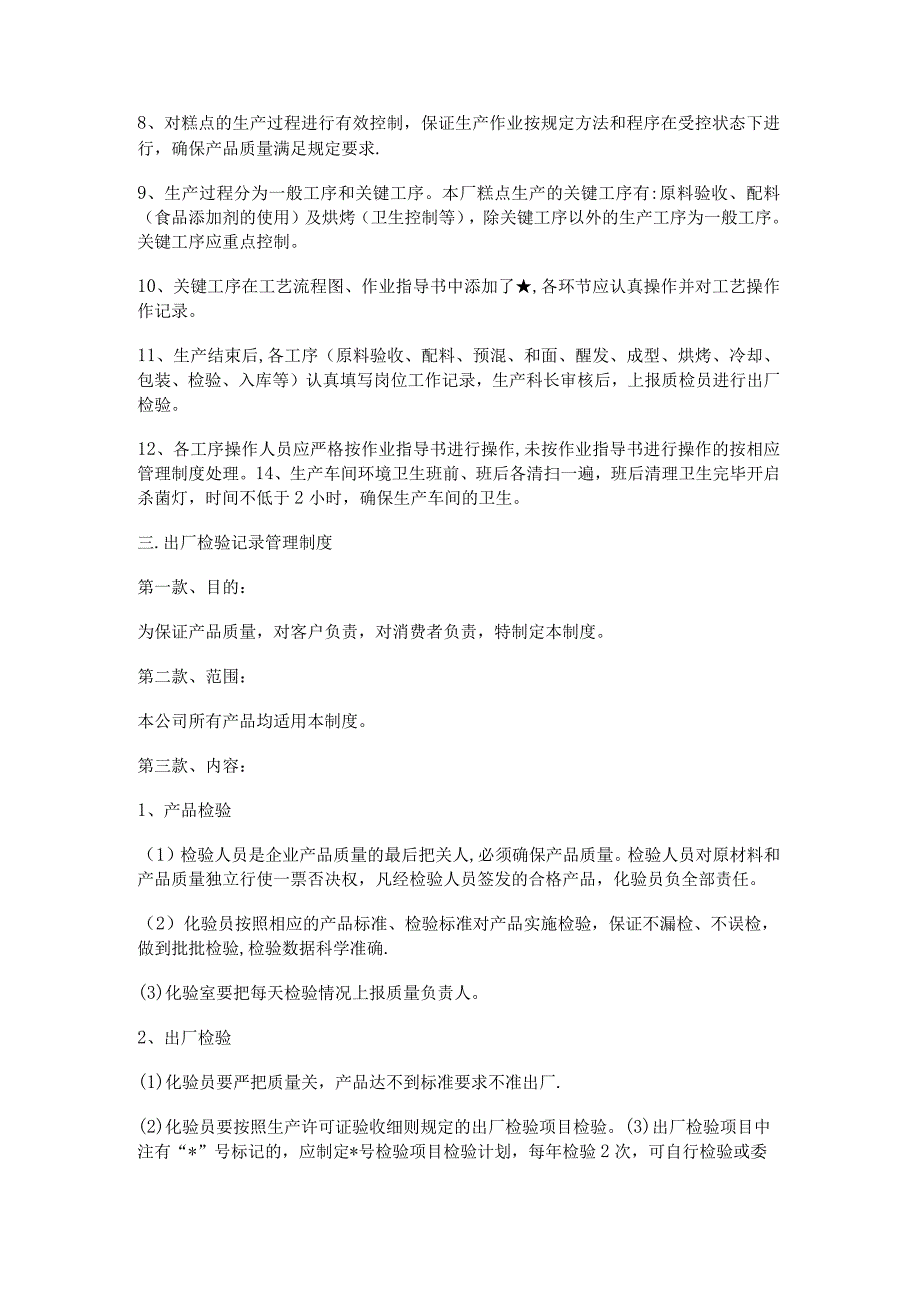 8、对糕点的生产过程进行有效控制，保证生产作业按规定方法和程序在受控状态下进行，确保产品质量满足规定要求.

9、生产过程分为一般工序和关键工序。本厂糕点生产的关键工序有:原料验收、配料（食品添加剂的使用）及烘烤（卫生控制等），除关键工序以外的生产工序为一般工序。关键工序应重点控制。

10、关键工序在工艺流程图、作业指导书中添加了★,各环节应认真操作并对工艺操作作记录。

11、生产结束后,各工序（原料验收、配料、预混、和面、醒发、成型、烘烤、冷却、包装、检验、入库等）认真填写岗位工作记录，生产科长审核后，上报质检员进行出厂检验。

12、各工序操作人员应严格按作业指导书进行操作,未按作业指导书进行操作的按相应管理制度处理。14、生产车间环境卫生班前、班后各清扫一遍，班后清理卫生完毕开启杀菌灯，时间不低于2小时，确保生产车间的卫生。

三.出厂检验记录管理制度

第一款、目的：

为保证产品质量，对客户负责，对消费者负责，特制定本制度。

第二款、范围：

本公司所有产品均适用本制度。

第三款、内容：

1、产品检验

（1）检验人员是企业产品质量的最后把关人,必须确保产品质量。检验人员对原材料和产品质量独立行使一票否决权，凡经检验人员签发的合格产品，化验员负全部责任。

（2）化验员按照相应的产品标准、检验标准对产品实施检验，保证不漏检、不误检，做到批批检验,检验数据科学准确.

(3)化验室要把每天检验情况上报质量负责人。

2、出厂检验

(1)化验员要严把质量关，产品达不到标准要求不准出厂.

(2)化验员要按照生产许可证验收细则规定的出厂检验项目检验。(3)出厂检验项目中注有“*”号标记的，应制定*号检验项目检验计划，每年检验2次，可自行检验或委